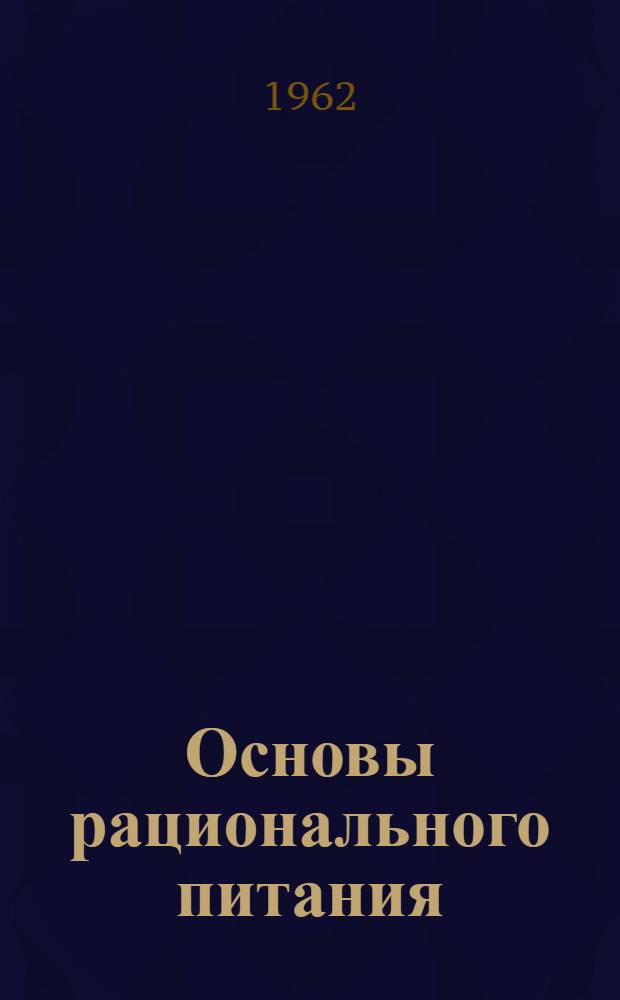 1962

Основы рационального питания